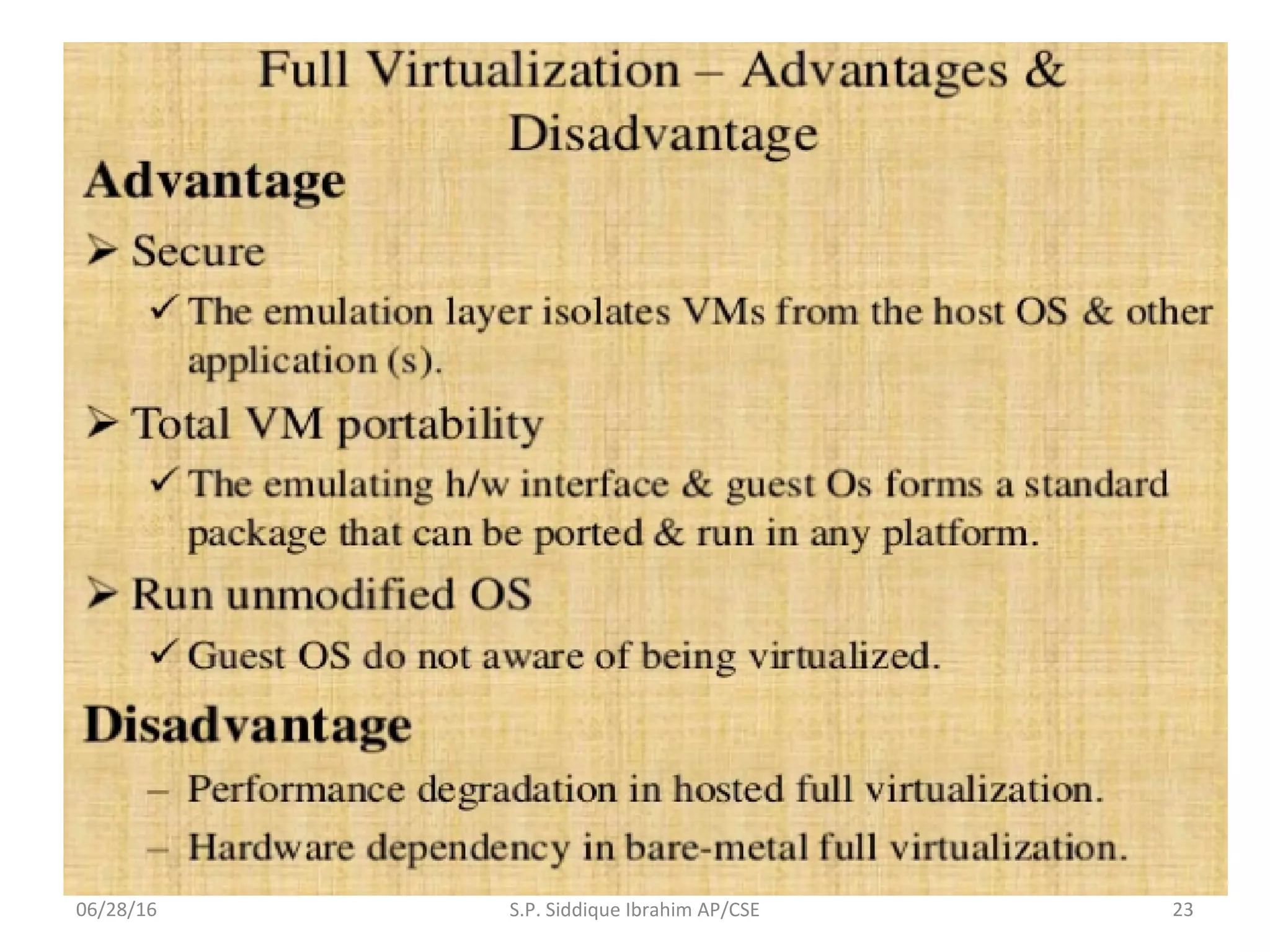 Full Virtualization – Advantages & Disadvantage

Advantage

➢ Secure

✓ The emulation layer isolates VMs from the host OS & other application (s).

➢ Total VM portability

✓ The emulating h/w interface & guest Os forms a standard package that can be ported & run in any platform.

➢ Run unmodified OS

✓ Guest OS do not aware of being virtualized.

Disadvantage

– Performance degradation in hosted full virtualization.

– Hardware dependency in bare-metal full virtualization.

06/28/16 S.P. Siddique Ibrahim AP/CSE 23